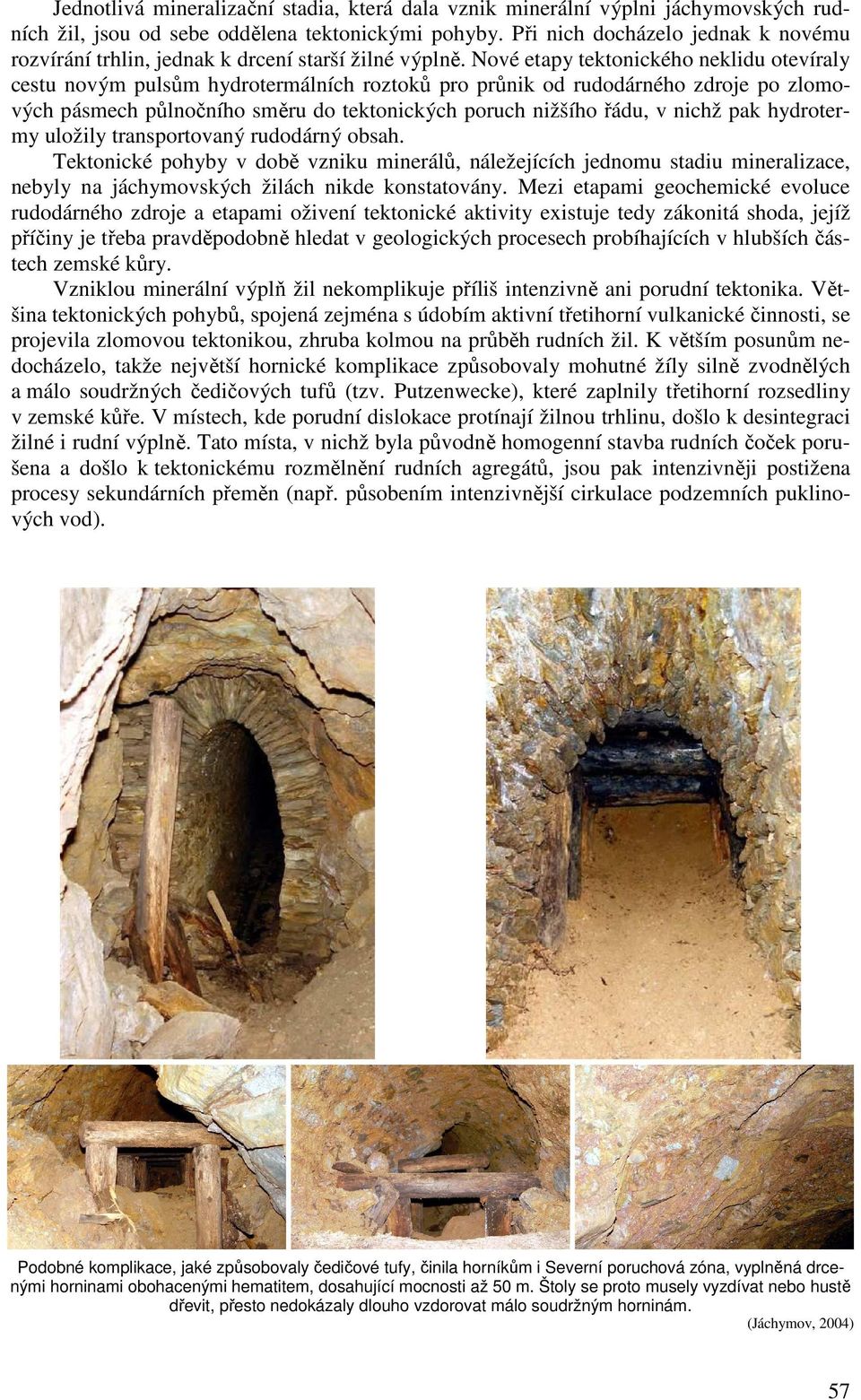 Jednotlivá mineralizační stadia, která dala vznik minerální výplni jáchymovských rudních žil, jsou od sebe oddělena tektonickými pohyby. Při nich docházelo jednak k novému rozvírání trhlin, jednak k drcení starší žilné výplně. Nové etapy tektonického neklidu otevíraly cestu novým pulsům hydrotermálních roztoků pro průnik od rudodárného zdroje po zlomových pásmech půlnočního směru do tektonických poruch nižšího řádu, v nichž pak hydrotermy uložily transportovaný rudodárný obsah.

Tektonické pohyby v době vzniku minerálů, náležejících jednomu stadiu mineralizace, nebyly na jáchymovských žilách nikde konstatovány. Mezi etapami geochemické evoluce rudodárného zdroje a etapami oživení tektonické aktivity existuje tedy zákonitá shoda, jejíž příčiny je třeba pravděpodobně hledat v geologických procesech probíhajících v hlubších částech zemské kůry.

Vzniklou minerální výplň žil nekomplikuje příliš intenzivně ani porudní tektonika. Většina tektonických pohybů, spojená zejména s údobím aktivní třetihorní vulkanické činnosti, se projevila zlomovou tektonikou, zhruba kolmou na průběh rudních žil. K větším posunům nedocházelo, takže největší hornické komplikace způsobovaly mohutné žíly silně zvodnělých a málo soudržných čedičových tufů (tzv. Putzenwecke), které zaplnily třetihorní rozsedliny v zemské kůře. V místech, kde porudní dislokace protínají žilnou trhlinu, došlo k desintegraci žilné i rudní výplně. Tato místa, v nichž byla původně homogenní stavba rudních čoček porušena a došlo k tektonickému rozmělnění rudních agregátů, jsou pak intenzivněji postižena procesy sekundárních přeměn (např. působením intenzivnější cirkulace podzemních puklinových vod).

Podobné komplikace, jaké způsobovaly čedičové tufy, činila horníkům i Severní poruchová zóna, vyplněná drcenými horninami obohacenými hematitem, dosahující mocnosti až 50 m. Štoly se proto musely vyzdívat nebo hustě dřevit, přesto nedokázaly dlouho vzdorovat málo soudržným horninám.

(Jáchymov, 2004)

57